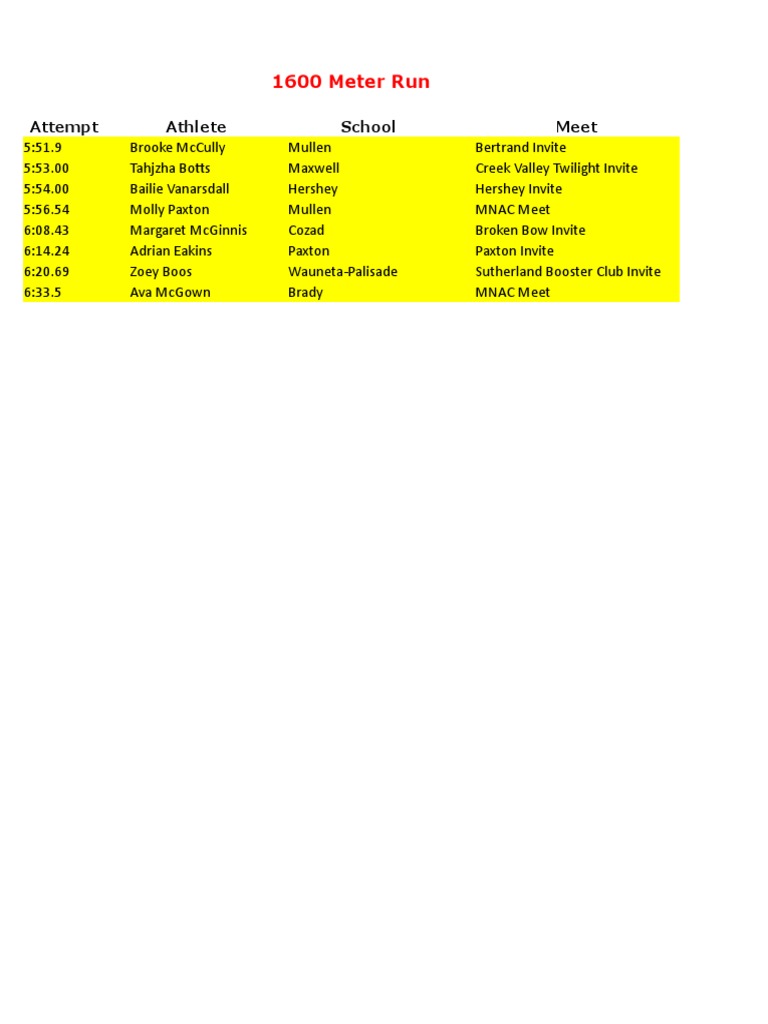 1600 Meter Run

| Attempt | Athlete | School | Meet |
|---|---|---|---|
| 5:51.9 | Brooke McCully | Mullen | Bertrand Invite |
| 5:53.00 | Tahjzha Botts | Maxwell | Creek Valley Twilight Invite |
| 5:54.00 | Bailie Vanarsdall | Hershey | Hershey Invite |
| 5:56.54 | Molly Paxton | Mullen | MNAC Meet |
| 6:08.43 | Margaret McGinnis | Cozad | Broken Bow Invite |
| 6:14.24 | Adrian Eakins | Paxton | Paxton Invite |
| 6:20.69 | Zoey Boos | Wauneta-Palisade | Sutherland Booster Club Invite |
| 6:33.5 | Ava McGown | Brady | MNAC Meet |